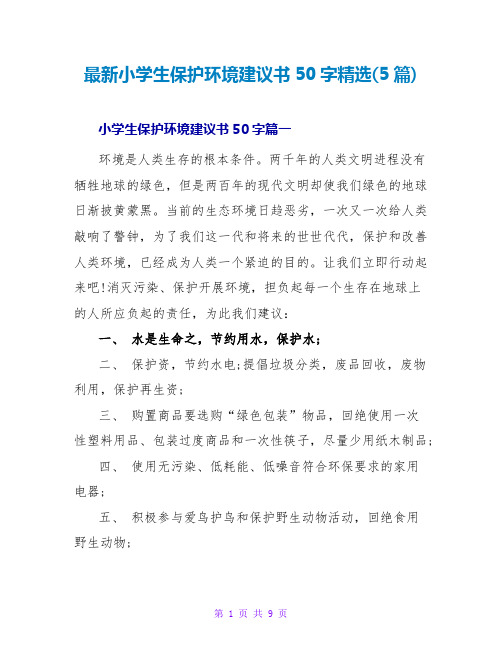 最新小学生保护环境建议书 50 字精选(5 篇)

小学生保护环境建议书 50 字篇一

环境是人类生存的根本条件。两千年的人类文明进程没有牺牲地球的绿色，但是两百年的现代文明却使我们绿色的地球日渐披黄蒙黑。当前的生态环境日趋恶劣，一次又一次给人类敲响了警钟，为了我们这一代和将来的世世代代，保护和改善人类环境，已经成为人类一个紧迫的目的。让我们立即行动起来吧!消灭污染、保护开展环境，担负起每一个生存在地球上的人所应负起的责任，为此我们建议：

一、 水是生命之，节约用水，保护水；

二、 保护资，节约水电;提倡垃圾分类，废品回收，废物利用，保护再生资；

三、 购置商品要选购“绿色包装”物品，回绝使用一次性塑料用品、包装过度商品和一次性筷子，尽量少用纸木制品；

四、 使用无污染、低耗能、低噪音符合环保要求的家用电器；

五、 积极参与爱鸟护鸟和保护野生动物活动，回绝食用野生动物；

第 1 页 共 9 页